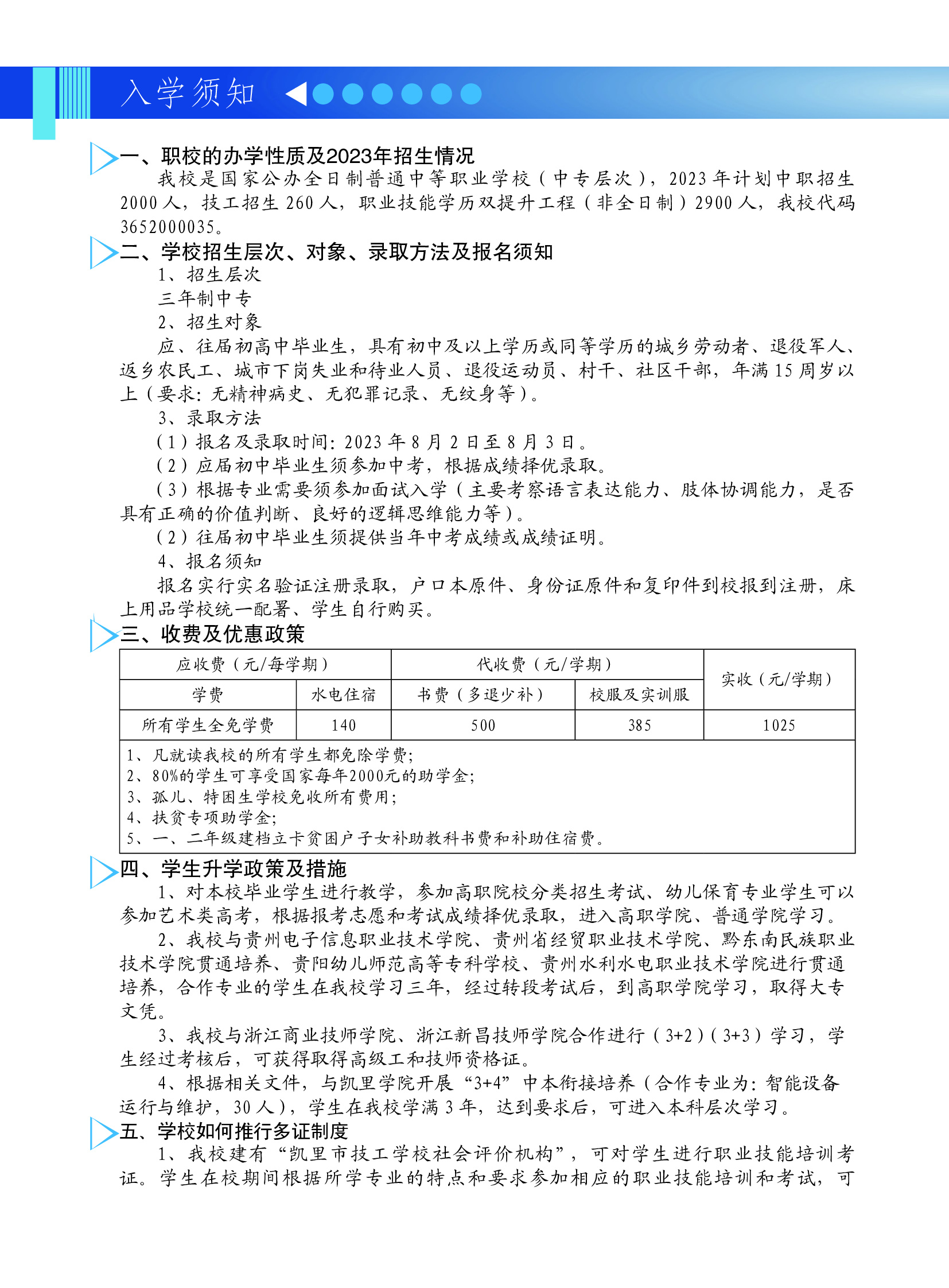 入学须知

一、职校的办学性质及2023年招生情况

我校是国家公办全日制普通中等职业学校（中专层次），2023年计划中职招生2000人，技工招生260人，职业技能学历双提升工程（非全日制）2900人，我校代码3652000035。

二、学校招生层次、对象、录取方法及报名须知

1、招生层次

三年制中专

2、招生对象

应、往届初高中毕业生，具有初中及以上学历或同等学历的城乡劳动者、退役军人、返乡农民工、城市下岗失业和待业人员、退役运动员、村干、社区干部，年满15周岁以上（要求：无精神病史、无犯罪记录、无纹身等）。

3、录取方法

（1）报名及录取时间：2023年8月2日至8月3日。

（2）应届初中毕业生须参加中考，根据成绩择优录取。

（3）根据专业需要须参加面试入学（主要考察语言表达能力、肢体协调能力，是否具有正确的价值判断、良好的逻辑思维能力等）。

（2）往届初中毕业生须提供当年中考成绩或成绩证明。

4、报名须知

报名实行实名验证注册录取，户口本原件、身份证原件和复印件到校报到注册，床上用品学校统一配署、学生自行购买。

三、收费及优惠政策

| 应收费（元/每学期） | | 代收费（元/学期） | | 实收（元/学期） |
|---|---|---|---|---|
| 学费 | 水电住宿 | 书费（多退少补） | 校服及实训服 | |
| 所有学生全免学费 | 140 | 500 | 385 | 1025 |

1、凡就读我校的所有学生都免除学费；
2、80%的学生可享受国家每年2000元的助学金；
3、孤儿、特困生学校免收所有费用；
4、扶贫专项助学金；
5、一、二年级建档立卡贫困户子女补助教科书费和补助住宿费。

四、学生升学政策及措施

1、对本校毕业学生进行教学，参加高职院校分类招生考试、幼儿保育专业学生可以参加艺术类高考，根据报考志愿和考试成绩择优录取，进入高职学院、普通学院学习。

2、我校与贵州电子信息职业技术学院、贵州省经贸职业技术学院、黔东南民族职业技术学院贯通培养、贵阳幼儿师范高等专科学校、贵州水利水电职业技术学院进行贯通培养，合作专业的学生在我校学习三年，经过转段考试后，到高职学院学习，取得大专文凭。

3、我校与浙江商业技师学院、浙江新昌技师学院合作进行（3+2）（3+3）学习，学生经过考核后，可获得取得高级工和技师资格证。

4、根据相关文件，与凯里学院开展“3+4”中本衔接培养（合作专业为：智能设备运行与维护，30人），学生在我校学满3年，达到要求后，可进入本科层次学习。

五、学校如何推行多证制度

1、我校建有“凯里市技工学校社会评价机构”，可对学生进行职业技能培训考证。学生在校期间根据所学专业的特点和要求参加相应的职业技能培训和考试，可